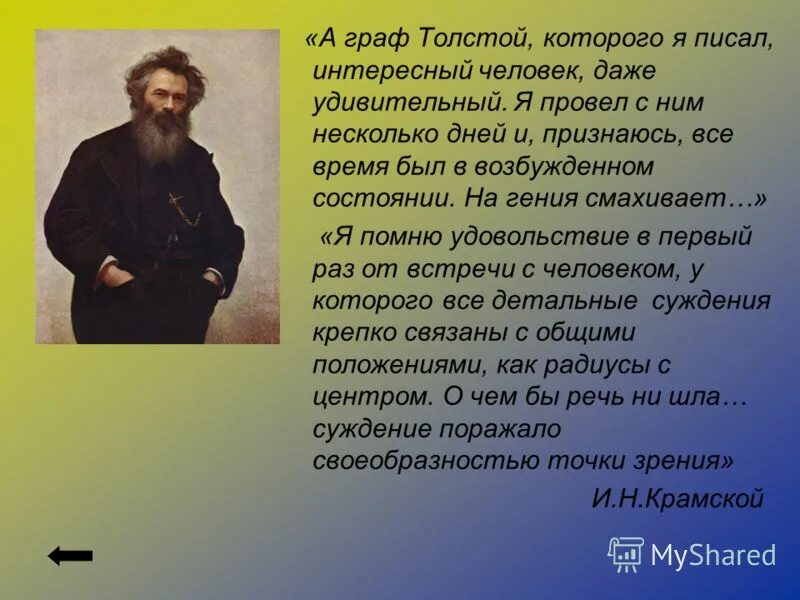 «А граф Толстой, которого я писал, интересный человек, даже удивительный. Я провел с ним несколько дней и, признаюсь, все время был в возбужденном состоянии. На гения смахивает…»

«Я помню удовольствие в первый раз от встречи с человеком, у которого все детальные суждения крепко связаны с общими положениями, как радиусы с центром. О чем бы речь ни шла… суждение поражало своеобразностью точки зрения»

И.Н.Крамской

MyShared